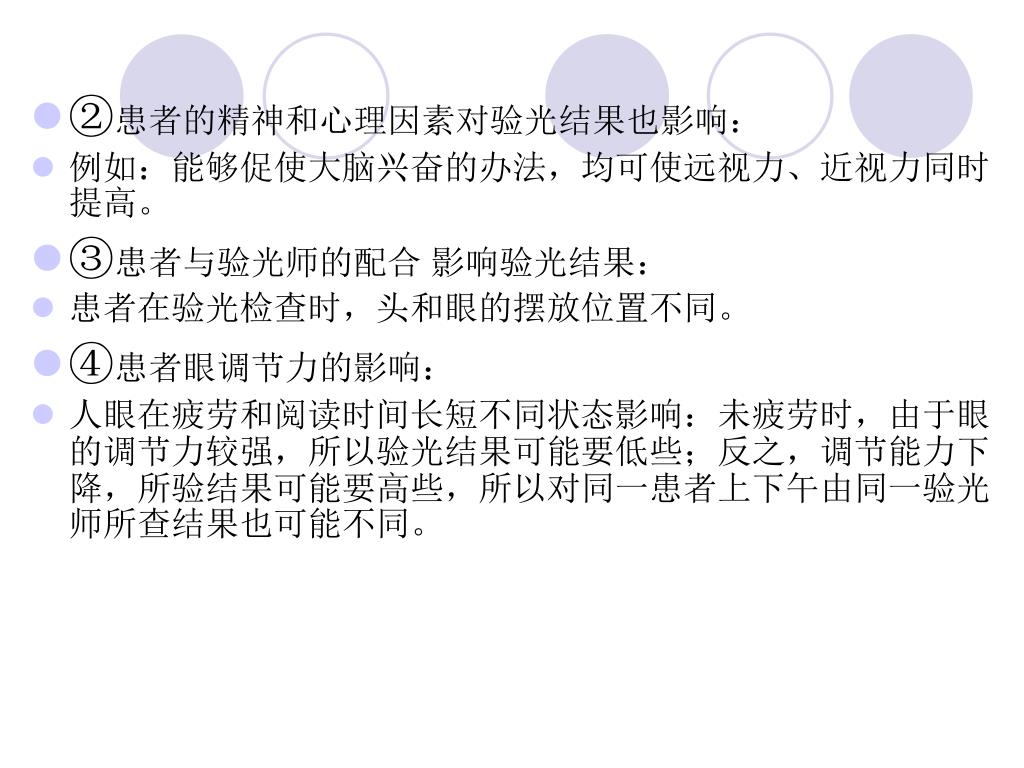 • ②患者的精神和心理因素对验光结果也影响：
• 例如：能够促使大脑兴奋的办法，均可使远视力、近视力同时提高。
• ③患者与验光师的配合 影响验光结果：
• 患者在验光检查时，头和眼的摆放位置不同。
• ④患者眼调节力的影响：
• 人眼在疲劳和阅读时间长短不同状态影响：未疲劳时，由于眼的调节力较强，所以验光结果可能要低些；反之，调节能力下降，所验结果可能要高些，所以对同一患者上下午由同一验光师所查结果也可能不同。